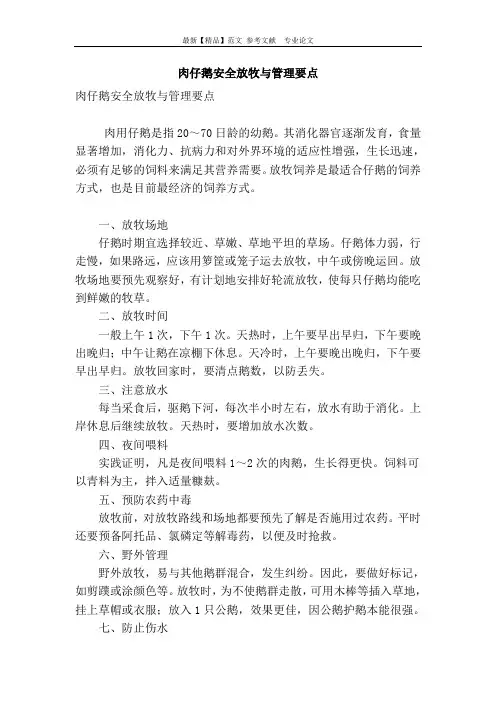 最新【精品】范文 参考文献 专业论文

肉仔鹅安全放牧与管理要点

肉仔鹅安全放牧与管理要点

肉用仔鹅是指20～70日龄的幼鹅。其消化器官逐渐发育，食量显著增加，消化力、抗病力和对外界环境的适应性增强，生长迅速，必须有足够的饲料来满足其营养需要。放牧饲养是最适合仔鹅的饲养方式，也是目前最经济的饲养方式。

一、放牧场地

仔鹅时期宜选择较近、草嫩、草地平坦的草场。仔鹅体力弱，行走慢，如果路远，应该用箩筐或笼子运去放牧，中午或傍晚运回。放牧场地要预先观察好，有计划地安排好轮流放牧，使每只仔鹅均能吃到鲜嫩的牧草。

二、放牧时间

一般上午1次，下午1次。天热时，上午要早出早归，下午要晚出晚归；中午让鹅在凉棚下休息。天冷时，上午要晚出晚归，下午要早出早归。放牧回家时，要清点鹅数，以防丢失。

三、注意放水

每当采食后，驱鹅下河，每次半小时左右，放水有助于消化。上岸休息后继续放牧。天热时，要增加放水次数。

四、夜间喂料

实践证明，凡是夜间喂料1～2次的肉鹅，生长得更快。饲料可以青料为主，拌入适量糠麸。

五、预防农药中毒

放牧前，对放牧路线和场地都要预先了解是否施用过农药。平时还要预备阿托品、氯磷定等解毒药，以便及时抢救。

六、野外管理

野外放牧，易与其他鹅群混合，发生纠纷。因此，要做好标记，如剪蹼或涂颜色等。放牧时，为不使鹅群走散，可用木棒等插入草地，挂上草帽或衣服；放入1只公鹅，效果更佳，因公鹅护鹅本能很强。

七、防止伤水